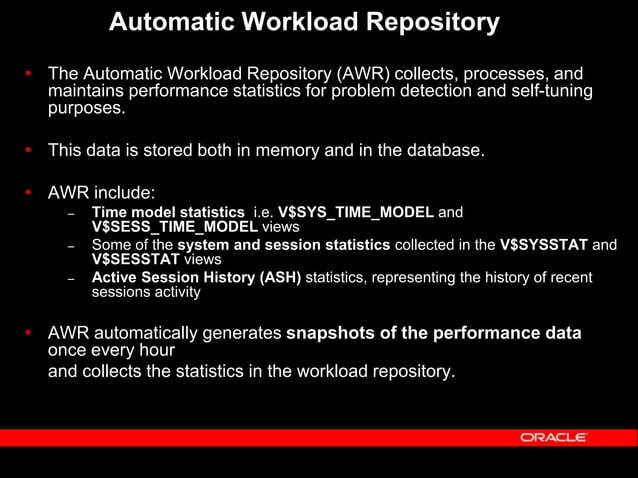 Automatic Workload Repository

• The Automatic Workload Repository (AWR) collects, processes, and maintains performance statistics for problem detection and self-tuning purposes.

• This data is stored both in memory and in the database.

• AWR include:
  – Time model statistics i.e. V\$SYS_TIME_MODEL and V\$SESS_TIME_MODEL views
  – Some of the system and session statistics collected in the V\$SYSSTAT and V\$SESSTAT views
  – Active Session History (ASH) statistics, representing the history of recent sessions activity

• AWR automatically generates snapshots of the performance data once every hour
and collects the statistics in the workload repository.

ORACLE